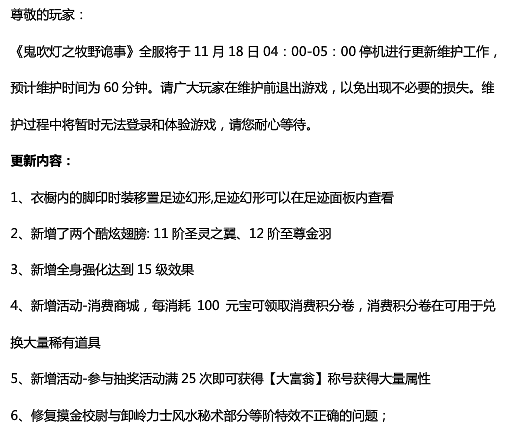 尊敬的玩家：

《鬼吹灯之牧野诡事》全服将于 11 月 18 日 04：00-05：00 停机进行更新维护工作，预计维护时间为 60 分钟。请广大玩家在维护前退出游戏，以免出现不必要的损失。维护过程中将暂时无法登录和体验游戏，请您耐心等待。

更新内容：

1、衣橱内的脚印时装移置足迹幻形,足迹幻形可以在足迹面板内查看

2、新增了两个酷炫翅膀: 11 阶圣灵之翼、12 阶至尊金羽

3、新增全身强化达到 15 级效果

4、新增活动-消费商城，每消耗 100 元宝可领取消费积分卷，消费积分卷在可用于兑换大量稀有道具

5、新增活动-参与抽奖活动满 25 次即可获得【大富翁】称号获得大量属性

6、修复摸金校尉与卸岭力士风水秘术部分等阶特效不正确的问题；